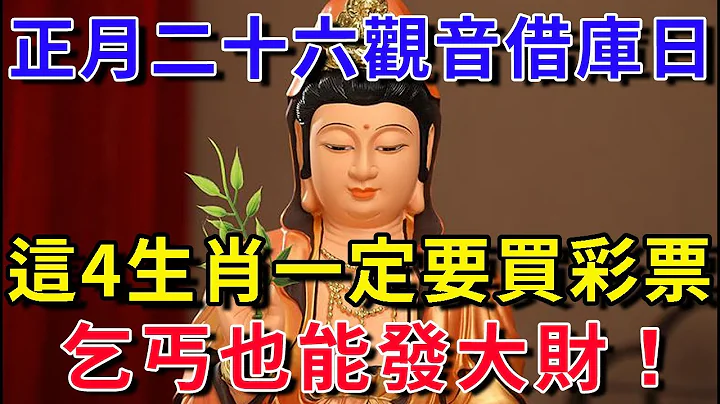 正月二十六觀音借庫日

這4生肖一定要買彩票
乞丐也能發大財！